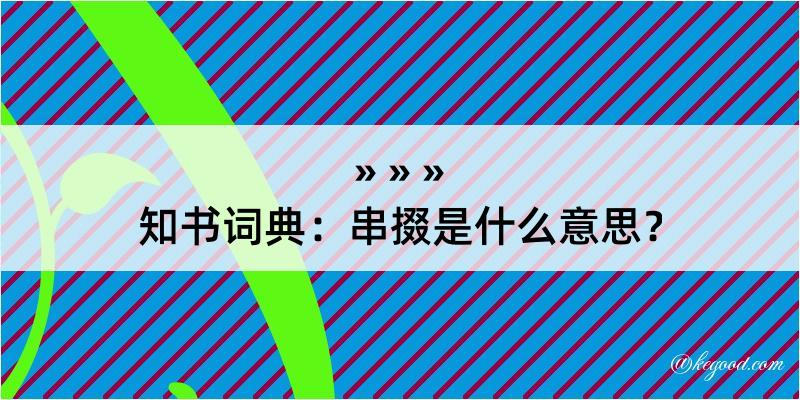 » » »
知书词典：串掇是什么意思？

@kegood.com